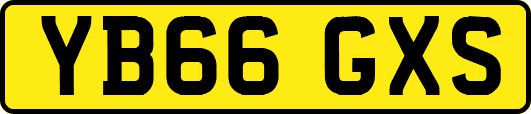 YB66 GXS